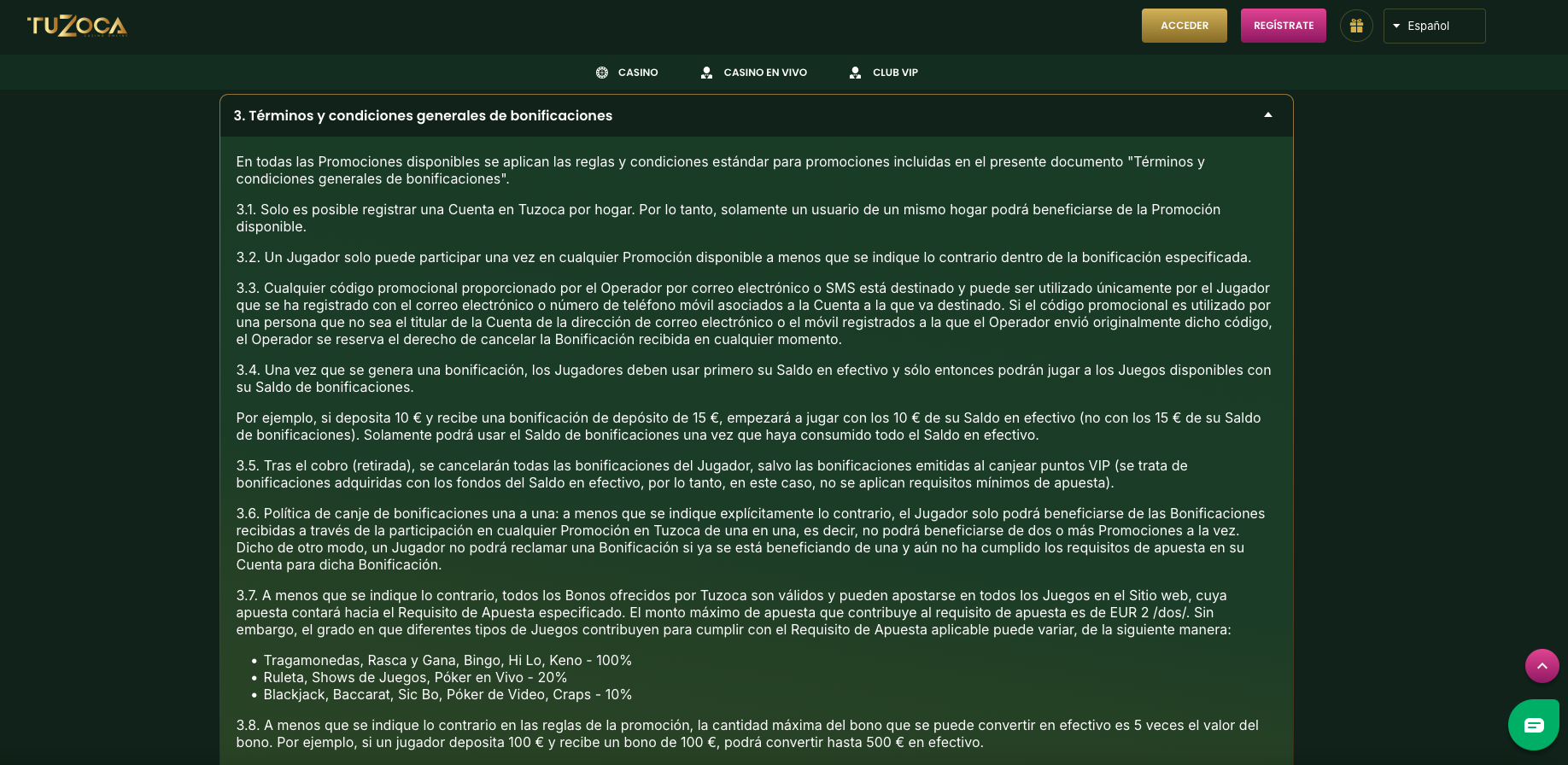 TUZOCA

ACCEDER REGÍSTRATE Español

CASINO CASINO EN VIVO CLUB VIP

3. Términos y condiciones generales de bonificaciones

En todas las Promociones disponibles se aplican las reglas y condiciones estándar para promociones incluidas en el presente documento "Términos y condiciones generales de bonificaciones".

3.1. Solo es posible registrar una Cuenta en Tuzoca por hogar. Por lo tanto, solamente un usuario de un mismo hogar podrá beneficiarse de la Promoción disponible.

3.2. Un Jugador solo puede participar una vez en cualquier Promoción disponible a menos que se indique lo contrario dentro de la bonificación especificada.

3.3. Cualquier código promocional proporcionado por el Operador por correo electrónico o SMS está destinado y puede ser utilizado únicamente por el Jugador que se ha registrado con el correo electrónico o número de teléfono móvil asociados a la Cuenta a la que va destinado. Si el código promocional es utilizado por una persona que no sea el titular de la Cuenta de la dirección de correo electrónico o el móvil registrados a la que el Operador envió originalmente dicho código, el Operador se reserva el derecho de cancelar la Bonificación recibida en cualquier momento.

3.4. Una vez que se genera una bonificación, los Jugadores deben usar primero su Saldo en efectivo y sólo entonces podrán jugar a los Juegos disponibles con su Saldo de bonificaciones.

Por ejemplo, si deposita 10 € y recibe una bonificación de depósito de 15 €, empezará a jugar con los 10 € de su Saldo en efectivo (no con los 15 € de su Saldo de bonificaciones). Solamente podrá usar el Saldo de bonificaciones una vez que haya consumido todo el Saldo en efectivo.

3.5. Tras el cobro (retirada), se cancelarán todas las bonificaciones del Jugador, salvo las bonificaciones emitidas al canjear puntos VIP (se trata de bonificaciones adquiridas con los fondos del Saldo en efectivo, por lo tanto, en este caso, no se aplican requisitos mínimos de apuesta).

3.6. Política de canje de bonificaciones una a una: a menos que se indique explícitamente lo contrario, el Jugador solo podrá beneficiarse de las Bonificaciones recibidas a través de la participación en cualquier Promoción en Tuzoca de una en una, es decir, no podrá beneficiarse de dos o más Promociones a la vez. Dicho de otro modo, un Jugador no podrá reclamar una Bonificación si ya se está beneficiando de una y aún no ha cumplido los requisitos de apuesta en su Cuenta para dicha Bonificación.

3.7. A menos que se indique lo contrario, todos los Bonos ofrecidos por Tuzoca son válidos y pueden apostarse en todos los Juegos en el Sitio web, cuya apuesta contará hacia el Requisito de Apuesta especificado. El monto máximo de apuesta que contribuye al requisito de apuesta es de EUR 2 /dos/. Sin embargo, el grado en que diferentes tipos de Juegos contribuyen para cumplir con el Requisito de Apuesta aplicable puede variar, de la siguiente manera:

• Tragamonedas, Rasca y Gana, Bingo, Hi Lo, Keno - 100%
• Ruleta, Shows de Juegos, Póker en Vivo - 20%
• Blackjack, Baccarat, Sic Bo, Póker de Video, Craps - 10%

3.8. A menos que se indique lo contrario en las reglas de la promoción, la cantidad máxima del bono que se puede convertir en efectivo es 5 veces el valor del bono. Por ejemplo, si un jugador deposita 100 € y recibe un bono de 100 €, podrá convertir hasta 500 € en efectivo.